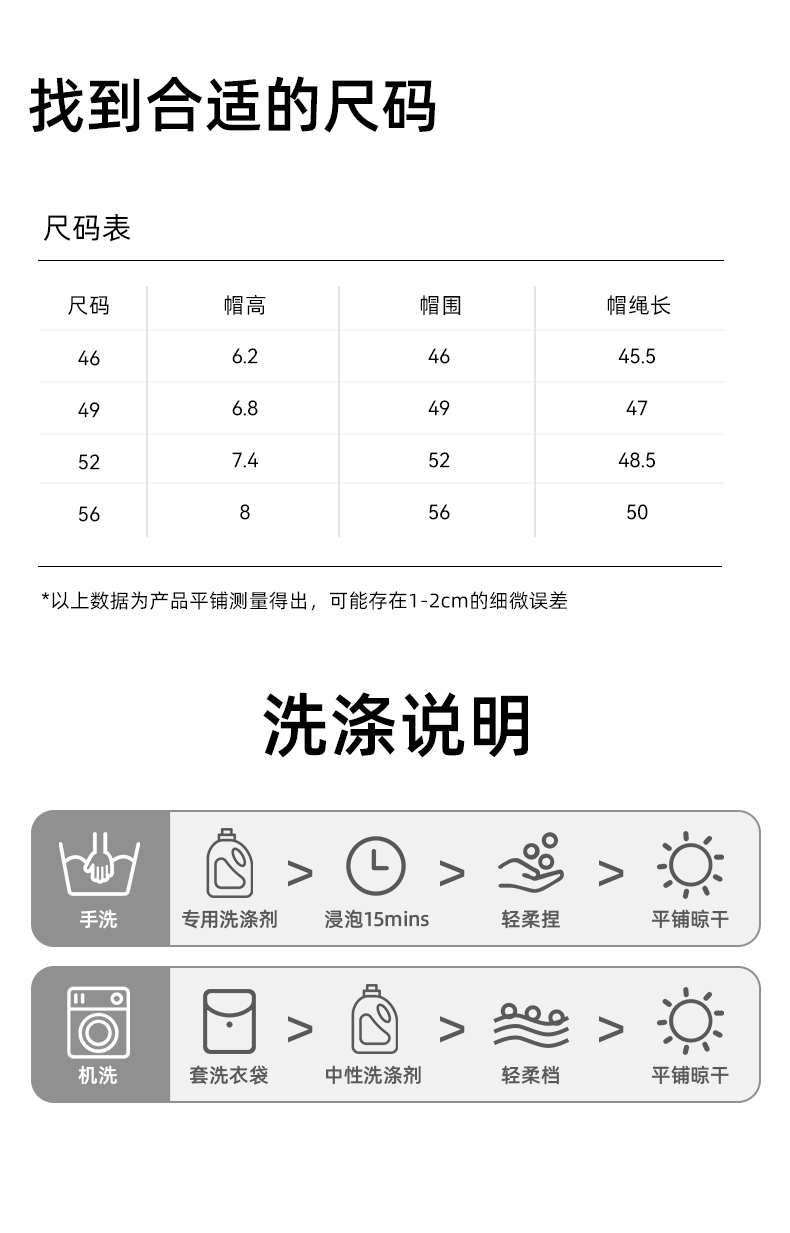 找到合适的尺码

尺码表

| 尺码 | 帽高 | 帽围 | 帽绳长 |
|---|---|---|---|
| 46 | 6.2 | 46 | 45.5 |
| 49 | 6.8 | 49 | 47 |
| 52 | 7.4 | 52 | 48.5 |
| 56 | 8 | 56 | 50 |

*以上数据为产品平铺测量得出，可能存在1-2cm的细微误差

洗涤说明

手洗 专用洗涤剂 > 浸泡15mins > 轻柔捏 > 平铺晾干

机洗 套洗衣袋 > 中性洗涤剂 > 轻柔档 > 平铺晾干